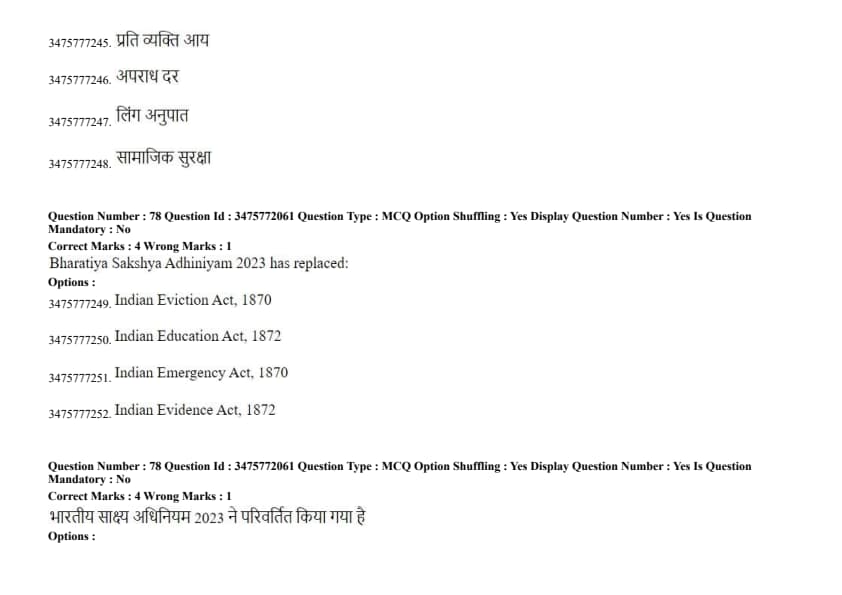 3475777245. प्रति व्यक्ति आय

3475777246. अपराध दर

3475777247. लिंग अनुपात

3475777248. सामाजिक सुरक्षा

Question Number : 78 Question Id : 3475772061 Question Type : MCQ Option Shuffling : Yes Display Question Number : Yes Is Question Mandatory : No
Correct Marks : 4 Wrong Marks : 1
Bharatiya Sakshya Adhiniyam 2023 has replaced:
Options :
3475777249. Indian Eviction Act, 1870

3475777250. Indian Education Act, 1872

3475777251. Indian Emergency Act, 1870

3475777252. Indian Evidence Act, 1872

Question Number : 78 Question Id : 3475772061 Question Type : MCQ Option Shuffling : Yes Display Question Number : Yes Is Question Mandatory : No
Correct Marks : 4 Wrong Marks : 1
भारतीय साक्ष्य अधिनियम 2023 ने परिवर्तित किया गया है
Options :